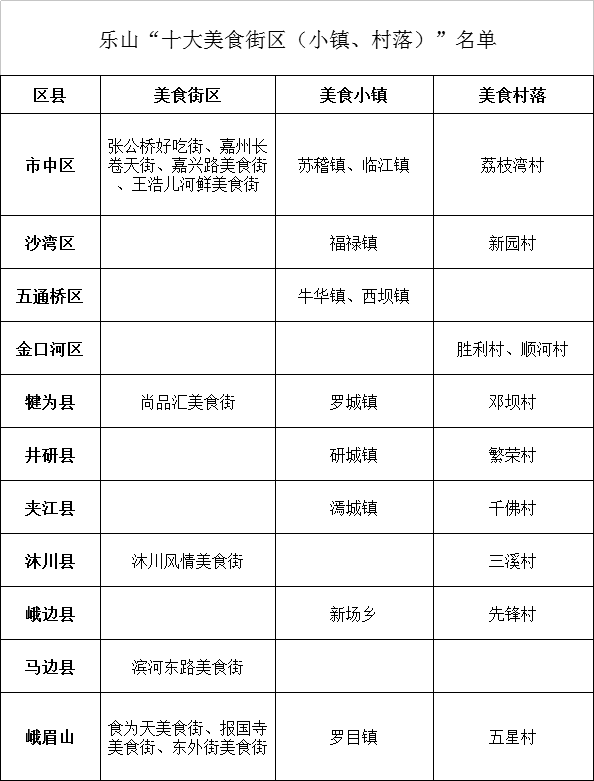 乐山“十大美食街区（小镇、村落）”名单

| 区县 | 美食街区 | 美食小镇 | 美食村落 |
|---|---|---|---|
| 市中区 | 张公桥好吃街、嘉州长卷天街、嘉兴路美食街、王浩儿河鲜美食街 | 苏稽镇、临江镇 | 荔枝湾村 |
| 沙湾区 | | 福禄镇 | 新园村 |
| 五通桥区 | | 牛华镇、西坝镇 | |
| 金口河区 | | | 胜利村、顺河村 |
| 犍为县 | 尚品汇美食街 | 罗城镇 | 邓坝村 |
| 井研县 | | 研城镇 | 繁荣村 |
| 夹江县 | | 漹城镇 | 千佛村 |
| 沐川县 | 沐川风情美食街 | | 三溪村 |
| 峨边县 | | 新场乡 | 先锋村 |
| 马边县 | 滨河东路美食街 | | |
| 峨眉山 | 食为天美食街、报国寺美食街、东外街美食街 | 罗目镇 | 五星村 |